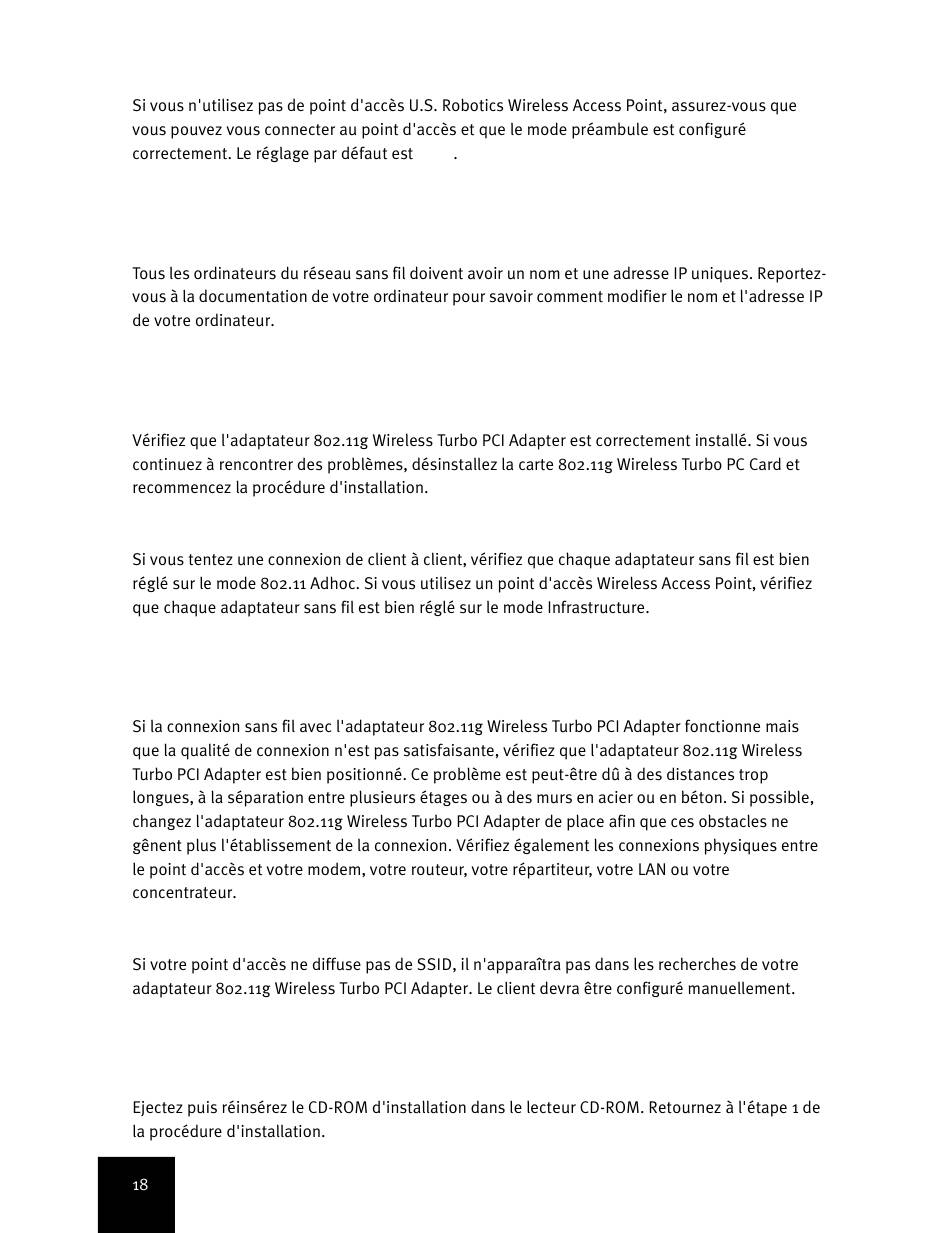 Si vous n'utilisez pas de point d'accès U.S. Robotics Wireless Access Point, assurez-vous que vous pouvez vous connecter au point d'accès et que le mode préambule est configuré correctement. Le réglage par défaut est .

Tous les ordinateurs du réseau sans fil doivent avoir un nom et une adresse IP uniques. Reportez-vous à la documentation de votre ordinateur pour savoir comment modifier le nom et l'adresse IP de votre ordinateur.

Vérifiez que l'adaptateur 802.11g Wireless Turbo PCI Adapter est correctement installé. Si vous continuez à rencontrer des problèmes, désinstallez la carte 802.11g Wireless Turbo PC Card et recommencez la procédure d'installation.

Si vous tentez une connexion de client à client, vérifiez que chaque adaptateur sans fil est bien réglé sur le mode 802.11 Adhoc. Si vous utilisez un point d'accès Wireless Access Point, vérifiez que chaque adaptateur sans fil est bien réglé sur le mode Infrastructure.

Si la connexion sans fil avec l'adaptateur 802.11g Wireless Turbo PCI Adapter fonctionne mais que la qualité de connexion n'est pas satisfaisante, vérifiez que l'adaptateur 802.11g Wireless Turbo PCI Adapter est bien positionné. Ce problème est peut-être dû à des distances trop longues, à la séparation entre plusieurs étages ou à des murs en acier ou en béton. Si possible, changez l'adaptateur 802.11g Wireless Turbo PCI Adapter de place afin que ces obstacles ne gênent plus l'établissement de la connexion. Vérifiez également les connexions physiques entre le point d'accès et votre modem, votre routeur, votre répartiteur, votre LAN ou votre concentrateur.

Si votre point d'accès ne diffuse pas de SSID, il n'apparaîtra pas dans les recherches de votre adaptateur 802.11g Wireless Turbo PCI Adapter. Le client devra être configuré manuellement.

Ejectez puis réinsérez le CD-ROM d'installation dans le lecteur CD-ROM. Retournez à l'étape 1 de la procédure d'installation.

18